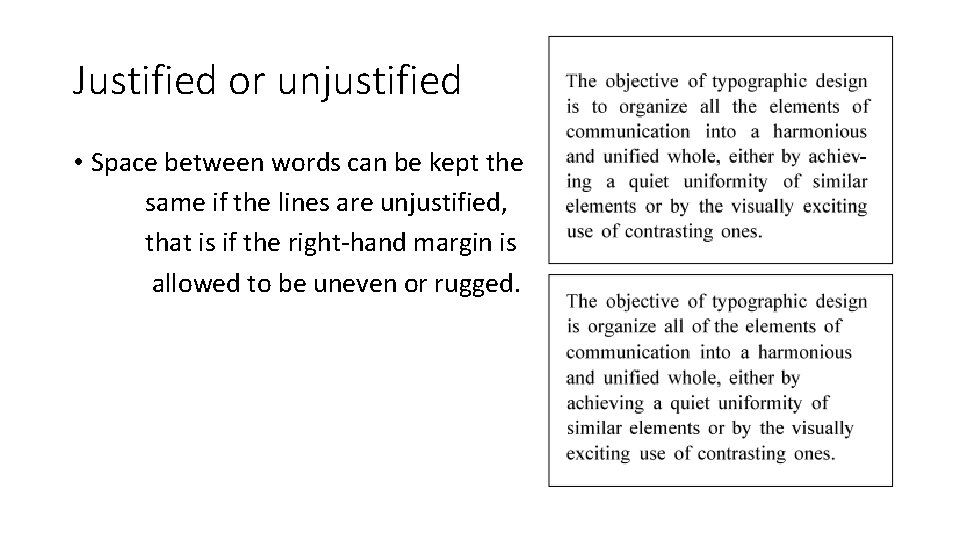 Justified or unjustified

• Space between words can be kept the same if the lines are unjustified, that is if the right-hand margin is allowed to be uneven or rugged.

The objective of typographic design is to organize all the elements of communication into a harmonious and unified whole, either by achieving a quiet uniformity of similar elements or by the visually exciting use of contrasting ones.

The objective of typographic design is organize all of the elements of communication into a harmonious and unified whole, either by achieving a quiet uniformity of similar elements or by the visually exciting use of contrasting ones.